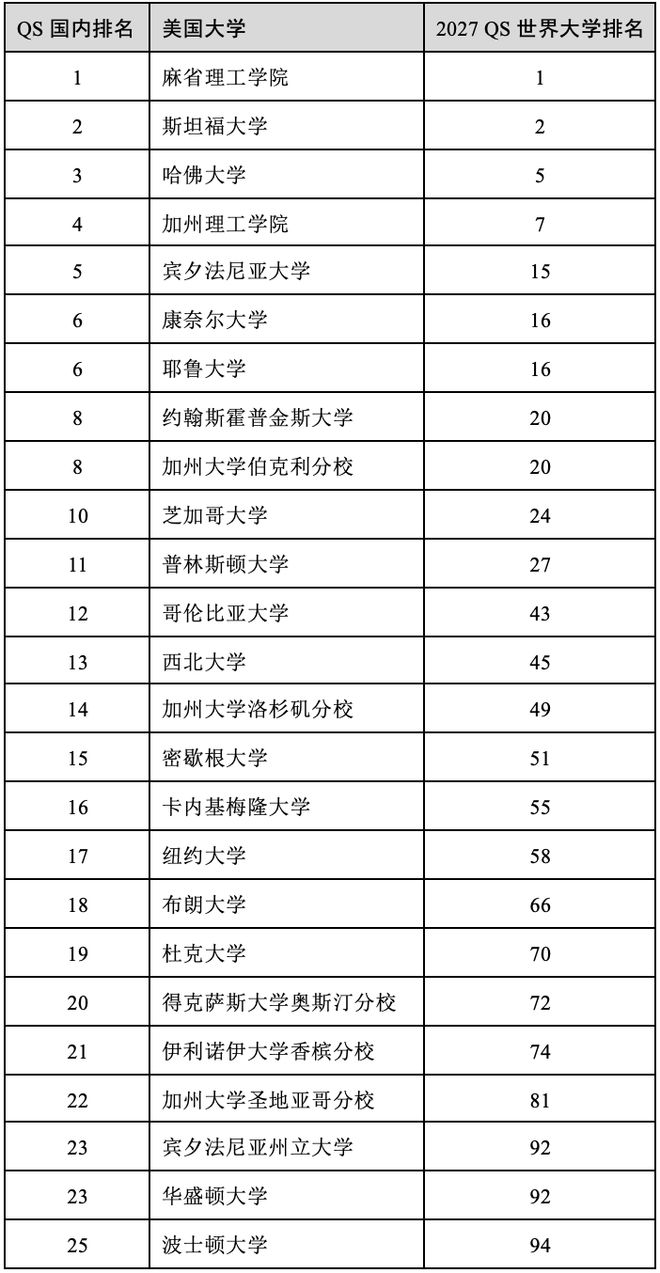 | QS国内排名 | 美国大学 | 2027 QS世界大学排名 |
|---|---|---|
| 1 | 麻省理工学院 | 1 |
| 2 | 斯坦福大学 | 2 |
| 3 | 哈佛大学 | 5 |
| 4 | 加州理工学院 | 7 |
| 5 | 宾夕法尼亚大学 | 15 |
| 6 | 康奈尔大学 | 16 |
| 6 | 耶鲁大学 | 16 |
| 8 | 约翰斯霍普金斯大学 | 20 |
| 8 | 加州大学伯克利分校 | 20 |
| 10 | 芝加哥大学 | 24 |
| 11 | 普林斯顿大学 | 27 |
| 12 | 哥伦比亚大学 | 43 |
| 13 | 西北大学 | 45 |
| 14 | 加州大学洛杉矶分校 | 49 |
| 15 | 密歇根大学 | 51 |
| 16 | 卡内基梅隆大学 | 55 |
| 17 | 纽约大学 | 58 |
| 18 | 布朗大学 | 66 |
| 19 | 杜克大学 | 70 |
| 20 | 得克萨斯大学奥斯汀分校 | 72 |
| 21 | 伊利诺伊大学香槟分校 | 74 |
| 22 | 加州大学圣地亚哥分校 | 81 |
| 23 | 宾夕法尼亚州立大学 | 92 |
| 23 | 华盛顿大学 | 92 |
| 25 | 波士顿大学 | 94 |